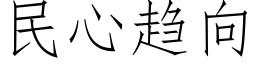 民心趋向